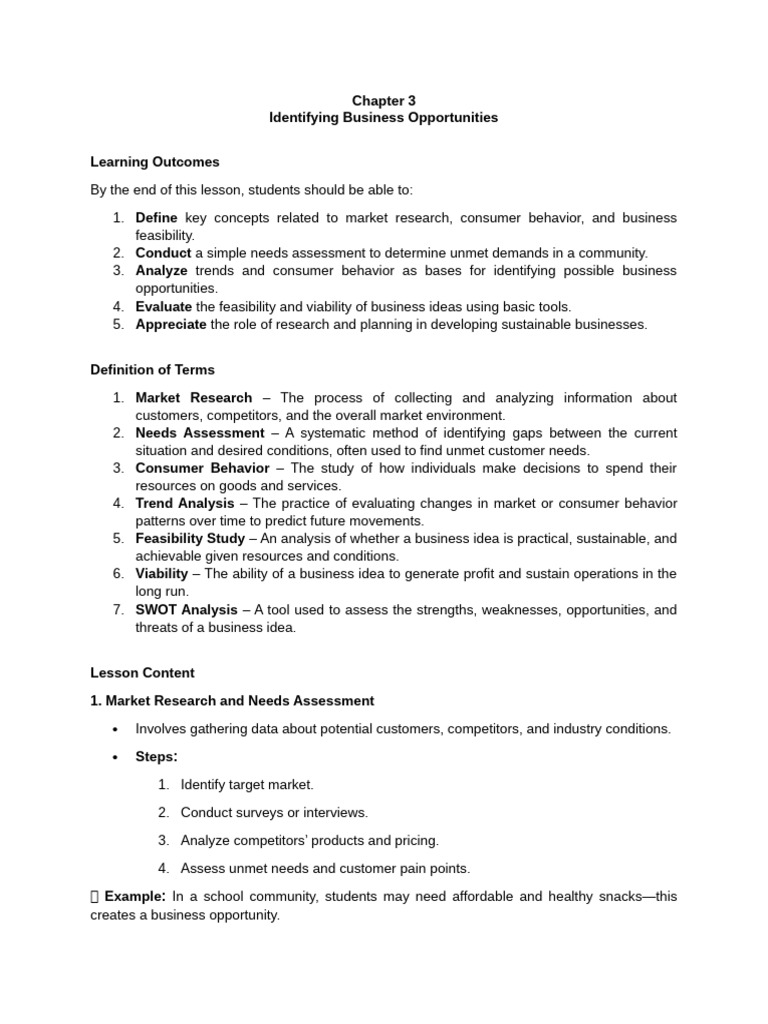 Chapter 3
Identifying Business Opportunities

Learning Outcomes

By the end of this lesson, students should be able to:

1. Define key concepts related to market research, consumer behavior, and business feasibility.
2. Conduct a simple needs assessment to determine unmet demands in a community.
3. Analyze trends and consumer behavior as bases for identifying possible business opportunities.
4. Evaluate the feasibility and viability of business ideas using basic tools.
5. Appreciate the role of research and planning in developing sustainable businesses.

Definition of Terms

1. Market Research – The process of collecting and analyzing information about customers, competitors, and the overall market environment.
2. Needs Assessment – A systematic method of identifying gaps between the current situation and desired conditions, often used to find unmet customer needs.
3. Consumer Behavior – The study of how individuals make decisions to spend their resources on goods and services.
4. Trend Analysis – The practice of evaluating changes in market or consumer behavior patterns over time to predict future movements.
5. Feasibility Study – An analysis of whether a business idea is practical, sustainable, and achievable given resources and conditions.
6. Viability – The ability of a business idea to generate profit and sustain operations in the long run.
7. SWOT Analysis – A tool used to assess the strengths, weaknesses, opportunities, and threats of a business idea.

Lesson Content

1. Market Research and Needs Assessment

• Involves gathering data about potential customers, competitors, and industry conditions.

• Steps:

1. Identify target market.

2. Conduct surveys or interviews.

3. Analyze competitors' products and pricing.

4. Assess unmet needs and customer pain points.

Example: In a school community, students may need affordable and healthy snacks—this creates a business opportunity.